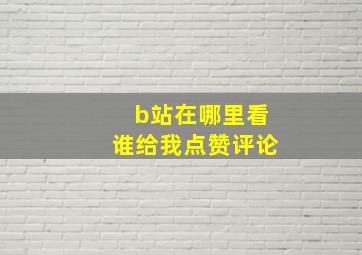 b站在哪里看
谁给我点赞评论